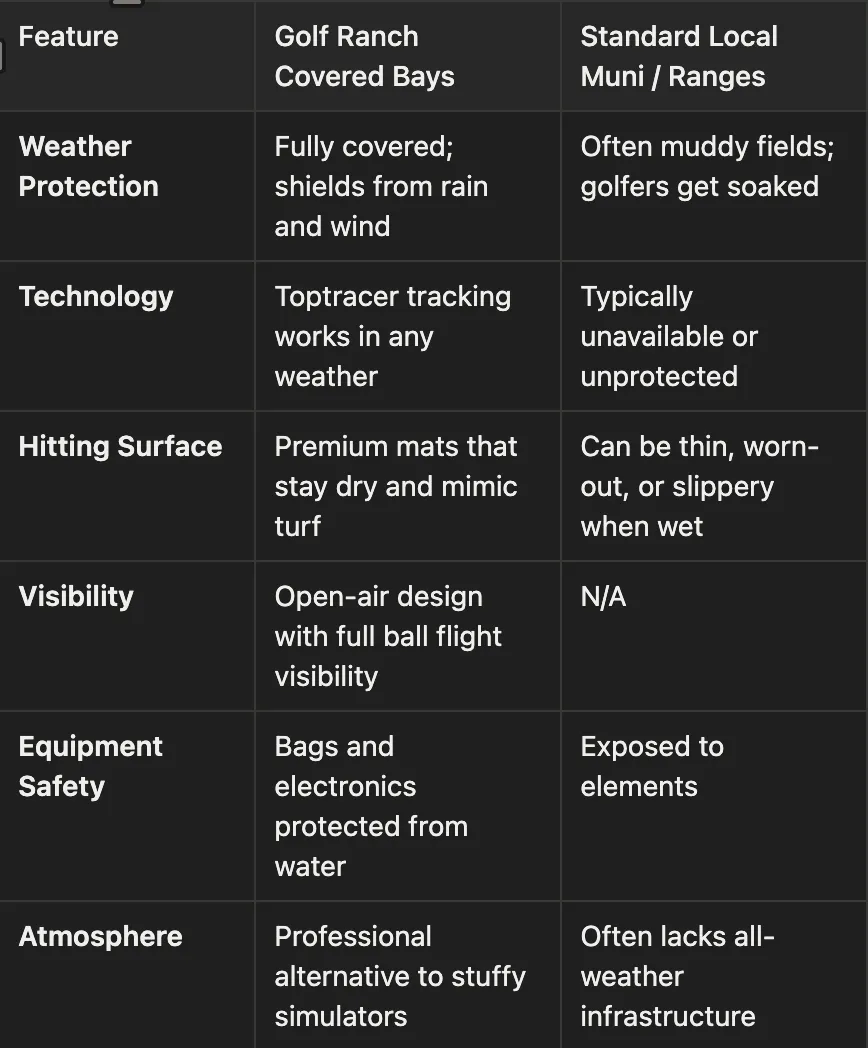 | Feature | Golf Ranch Covered Bays | Standard Local Muni / Ranges |
|---|---|---|
| Weather Protection | Fully covered; shields from rain and wind | Often muddy fields; golfers get soaked |
| Technology | Toptracer tracking works in any weather | Typically unavailable or unprotected |
| Hitting Surface | Premium mats that stay dry and mimic turf | Can be thin, worn-out, or slippery when wet |
| Visibility | Open-air design with full ball flight visibility | N/A |
| Equipment Safety | Bags and electronics protected from water | Exposed to elements |
| Atmosphere | Professional alternative to stuffy simulators | Often lacks all-weather infrastructure |